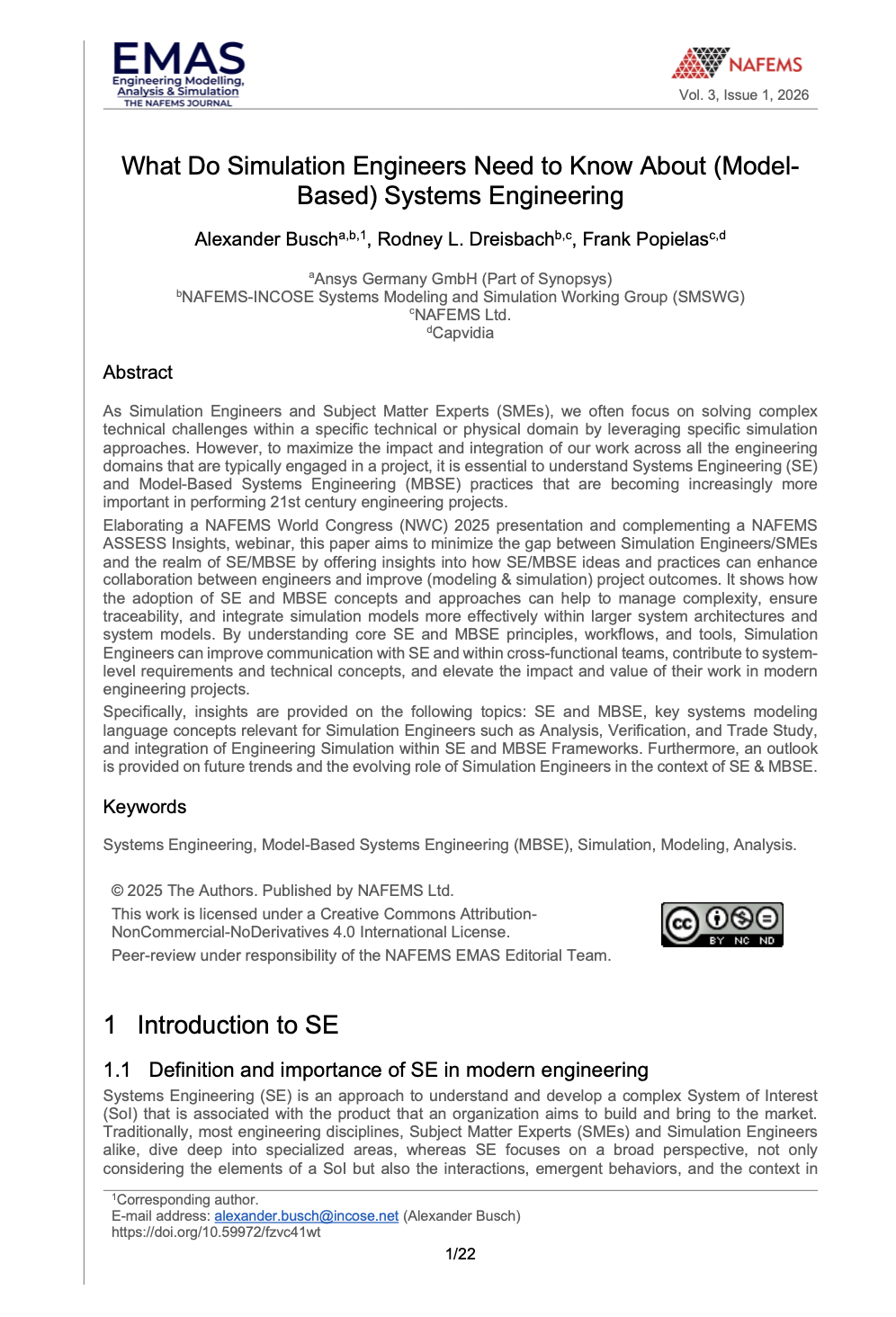 EMAS
Engineering Modelling, Analysis & Simulation
THE NAFEMS JOURNAL

NAFEMS
Vol. 3, Issue 1, 2026

What Do Simulation Engineers Need to Know About (Model-Based) Systems Engineering

Alexander Busch$^{a,b,1}$, Rodney L. Dreisbach$^{b,c}$, Frank Popielas$^{c,d}$

$^{a}$Ansys Germany GmbH (Part of Synopsys)
$^{b}$NAFEMS-INCOSE Systems Modeling and Simulation Working Group (SMSWG)
$^{c}$NAFEMS Ltd.
$^{d}$Capvidia

Abstract

As Simulation Engineers and Subject Matter Experts (SMEs), we often focus on solving complex technical challenges within a specific technical or physical domain by leveraging specific simulation approaches. However, to maximize the impact and integration of our work across all the engineering domains that are typically engaged in a project, it is essential to understand Systems Engineering (SE) and Model-Based Systems Engineering (MBSE) practices that are becoming increasingly more important in performing 21st century engineering projects.

Elaborating a NAFEMS World Congress (NWC) 2025 presentation and complementing a NAFEMS ASSESS Insights, webinar, this paper aims to minimize the gap between Simulation Engineers/SMEs and the realm of SE/MBSE by offering insights into how SE/MBSE ideas and practices can enhance collaboration between engineers and improve (modeling & simulation) project outcomes. It shows how the adoption of SE and MBSE concepts and approaches can help to manage complexity, ensure traceability, and integrate simulation models more effectively within larger system architectures and system models. By understanding core SE and MBSE principles, workflows, and tools, Simulation Engineers can improve communication with SE and within cross-functional teams, contribute to system-level requirements and technical concepts, and elevate the impact and value of their work in modern engineering projects.

Specifically, insights are provided on the following topics: SE and MBSE, key systems modeling language concepts relevant for Simulation Engineers such as Analysis, Verification, and Trade Study, and integration of Engineering Simulation within SE and MBSE Frameworks. Furthermore, an outlook is provided on future trends and the evolving role of Simulation Engineers in the context of SE & MBSE.

Keywords

Systems Engineering, Model-Based Systems Engineering (MBSE), Simulation, Modeling, Analysis.

© 2025 The Authors. Published by NAFEMS Ltd.
This work is licensed under a Creative Commons Attribution-NonCommercial-NoDerivatives 4.0 International License.
Peer-review under responsibility of the NAFEMS EMAS Editorial Team.

cc BY NC ND

1 Introduction to SE

1.1 Definition and importance of SE in modern engineering

Systems Engineering (SE) is an approach to understand and develop a complex System of Interest (SoI) that is associated with the product that an organization aims to build and bring to the market. Traditionally, most engineering disciplines, Subject Matter Experts (SMEs) and Simulation Engineers alike, dive deep into specialized areas, whereas SE focuses on a broad perspective, not only considering the elements of a SoI but also the interactions, emergent behaviors, and the context in

$^{1}$Corresponding author.
E-mail address: alexander.busch@incose.net (Alexander Busch)
https://doi.org/10.59972/fzvc41wt

1/22